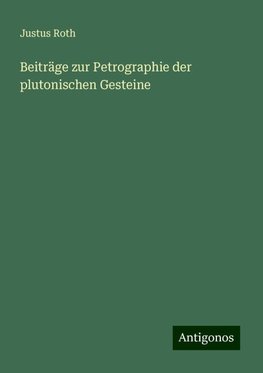 Justus Roth

Beiträge zur Petrographie der plutonischen Gesteine

Antigonos